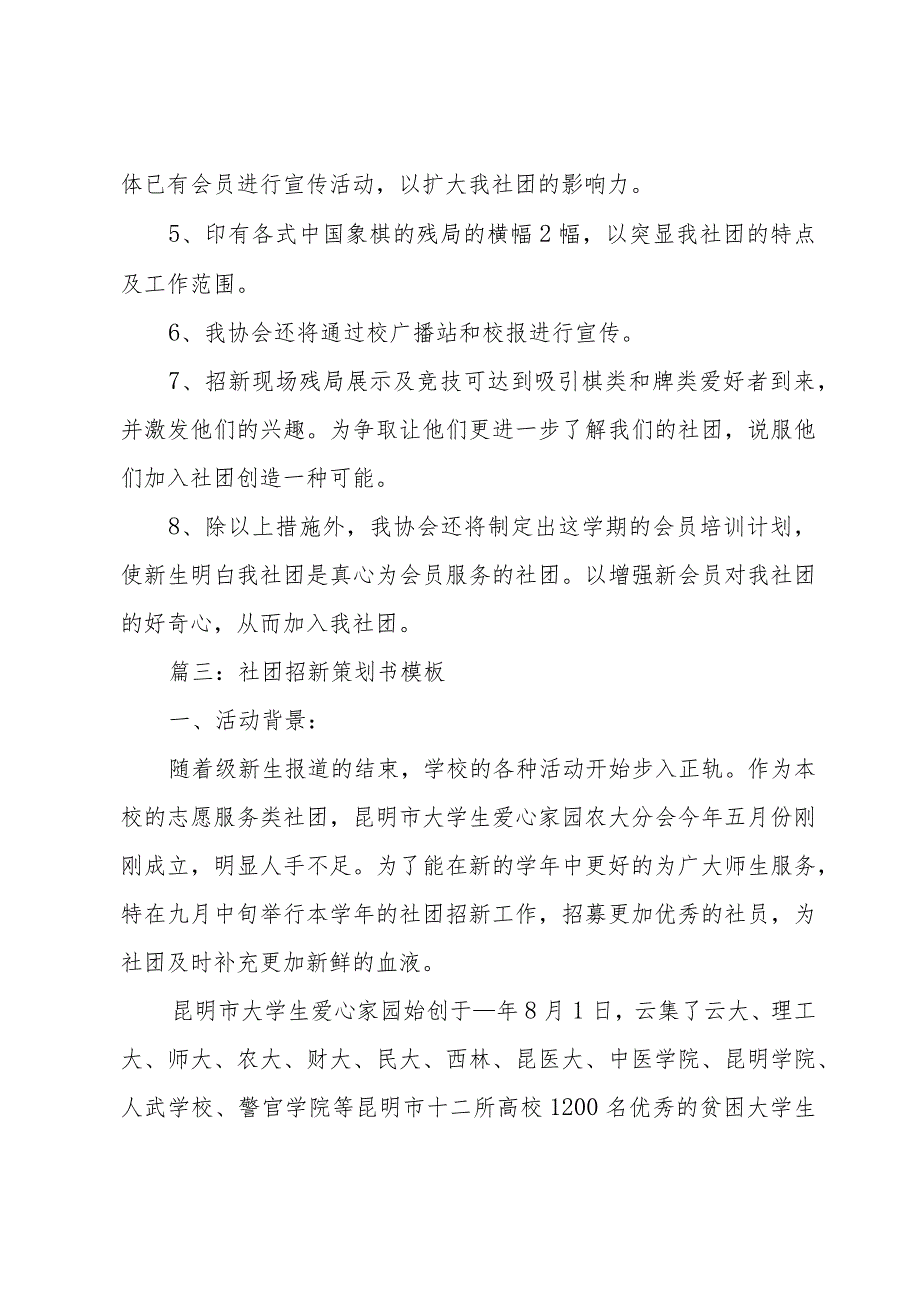 体已有会员进行宣传活动，以扩大我社团的影响力。

5、印有各式中国象棋的残局的横幅2幅，以突显我社团的特点及工作范围。

6、我协会还将通过校广播站和校报进行宣传。

7、招新现场残局展示及竞技可达到吸引棋类和牌类爱好者到来，并激发他们的兴趣。为争取让他们更进一步了解我们的社团，说服他们加入社团创造一种可能。

8、除以上措施外，我协会还将制定出这学期的会员培训计划，使新生明白我社团是真心为会员服务的社团。以增强新会员对我社团的好奇心，从而加入我社团。

篇三：社团招新策划书模板

一、活动背景：

随着级新生报道的结束，学校的各种活动开始步入正轨。作为本校的志愿服务类社团，昆明市大学生爱心家园农大分会今年五月份刚刚成立，明显人手不足。为了能在新的学年中更好的为广大师生服务，特在九月中旬举行本学年的社团招新工作，招募更加优秀的社员，为社团及时补充更加新鲜的血液。

昆明市大学生爱心家园始创于—年8月1日，云集了云大、理工大、师大、农大、财大、民大、西林、昆医大、中医学院、昆明学院、人武学校、警官学院等昆明市十二所高校1200名优秀的贫困大学生